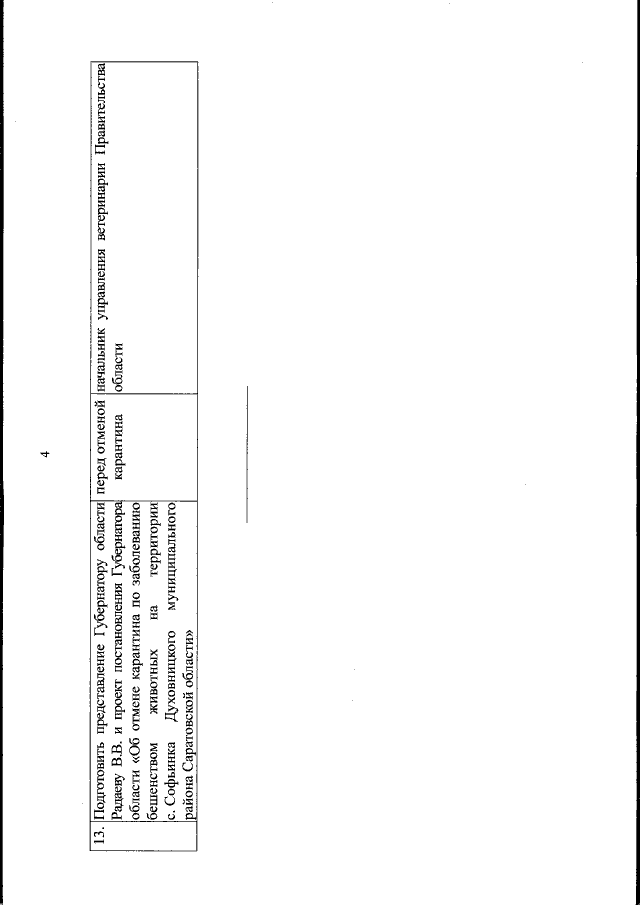 4

| 13. | Подготовить представление Губернатору области Радаеву В.В. и проект постановления Губернатора области «Об отмене карантина по заболеванию бешенством животных на территории с. Софьинка Духовницкого муниципального района Саратовской области» | перед отменой карантина | начальник управления ветеринарии Правительства области |